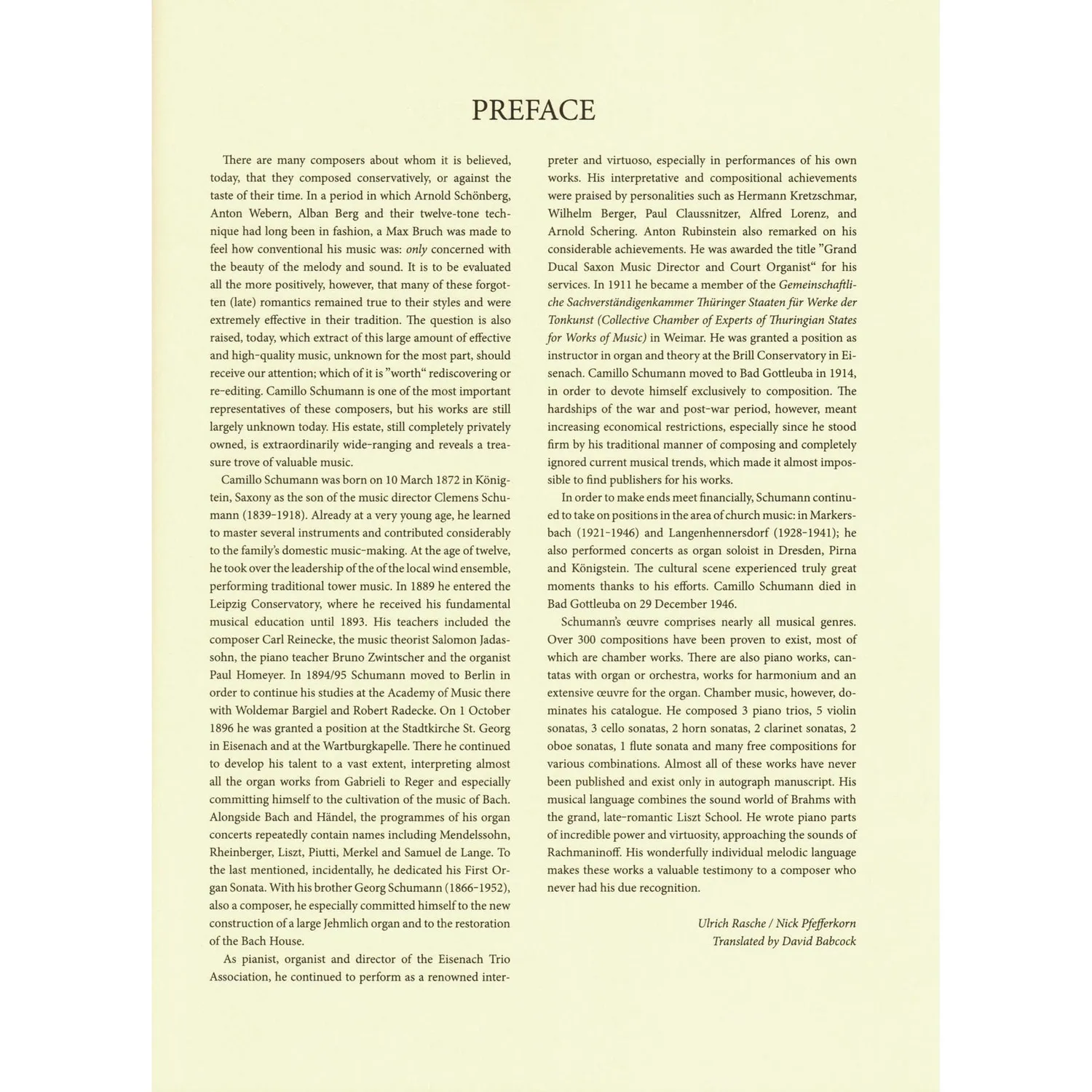 PREFACE

There are many composers about whom it is believed, today, that they composed conservatively, or against the taste of their time. In a period in which Arnold Schönberg, Anton Webern, Alban Berg and their twelve-tone technique had long been in fashion, a Max Bruch was made to feel how conventional his music was: only concerned with the beauty of the melody and sound. It is to be evaluated all the more positively, however, that many of these forgotten (late) romantics remained true to their styles and were extremely effective in their tradition. The question is also raised, today, which extract of this large amount of effective and high-quality music, unknown for the most part, should receive our attention; which of it is "worth" rediscovering or re-editing. Camillo Schumann is one of the most important representatives of these composers, but his works are still largely unknown today. His estate, still completely privately owned, is extraordinarily wide-ranging and reveals a treasure trove of valuable music.

Camillo Schumann was born on 10 March 1872 in Königtein, Saxony as the son of the music director Clemens Schumann (1839-1918). Already at a very young age, he learned to master several instruments and contributed considerably to the family's domestic music-making. At the age of twelve, he took over the leadership of the of the local wind ensemble, performing traditional tower music. In 1889 he entered the Leipzig Conservatory, where he received his fundamental musical education until 1893. His teachers included the composer Carl Reinecke, the music theorist Salomon Jadassohn, the piano teacher Bruno Zwintscher and the organist Paul Homeyer. In 1894/95 Schumann moved to Berlin in order to continue his studies at the Academy of Music there with Woldemar Bargiel and Robert Radecke. On 1 October 1896 he was granted a position at the Stadtkirche St. Georg in Eisenach and at the Wartburgkapelle. There he continued to develop his talent to a vast extent, interpreting almost all the organ works from Gabrieli to Reger and especially committing himself to the cultivation of the music of Bach. Alongside Bach and Händel, the programmes of his organ concerts repeatedly contain names including Mendelssohn, Rheinberger, Liszt, Piutti, Merkel and Samuel de Lange. To the last mentioned, incidentally, he dedicated his First Organ Sonata. With his brother Georg Schumann (1866-1952), also a composer, he especially committed himself to the new construction of a large Jehmlich organ and to the restoration of the Bach House.

As pianist, organist and director of the Eisenach Trio Association, he continued to perform as a renowned interpreter and virtuoso, especially in performances of his own works. His interpretative and compositional achievements were praised by personalities such as Hermann Kretzschmar, Wilhelm Berger, Paul Claussnitzer, Alfred Lorenz, and Arnold Schering. Anton Rubinstein also remarked on his considerable achievements. He was awarded the title "Grand Ducal Saxon Music Director and Court Organist" for his services. In 1911 he became a member of the Gemeinschaftliche Sachverständigenkammer Thüringer Staaten für Werke der Tonkunst (Collective Chamber of Experts of Thuringian States for Works of Music) in Weimar. He was granted a position as instructor in organ and theory at the Brill Conservatory in Eisenach. Camillo Schumann moved to Bad Gottleuba in 1914, in order to devote himself exclusively to composition. The hardships of the war and post-war period, however, meant increasing economical restrictions, especially since he stood firm by his traditional manner of composing and completely ignored current musical trends, which made it almost impossible to find publishers for his works.

In order to make ends meet financially, Schumann continued to take on positions in the area of church music: in Markersbach (1921-1946) and Langenhennersdorf (1928-1941); he also performed concerts as organ soloist in Dresden, Pirna and Königstein. The cultural scene experienced truly great moments thanks to his efforts. Camillo Schumann died in Bad Gottleuba on 29 December 1946.

Schumann's œuvre comprises nearly all musical genres. Over 300 compositions have been proven to exist, most of which are chamber works. There are also piano works, cantatas with organ or orchestra, works for harmonium and an extensive œuvre for the organ. Chamber music, however, dominates his catalogue. He composed 3 piano trios, 5 violin sonatas, 3 cello sonatas, 2 horn sonatas, 2 clarinet sonatas, 2 oboe sonatas, 1 flute sonata and many free compositions for various combinations. Almost all of these works have never been published and exist only in autograph manuscript. His musical language combines the sound world of Brahms with the grand, late-romantic Liszt School. He wrote piano parts of incredible power and virtuosity, approaching the sounds of Rachmaninoff. His wonderfully individual melodic language makes these works a valuable testimony to a composer who never had his due recognition.

Ulrich Rasche / Nick Pfefferkorn
Translated by David Babcock